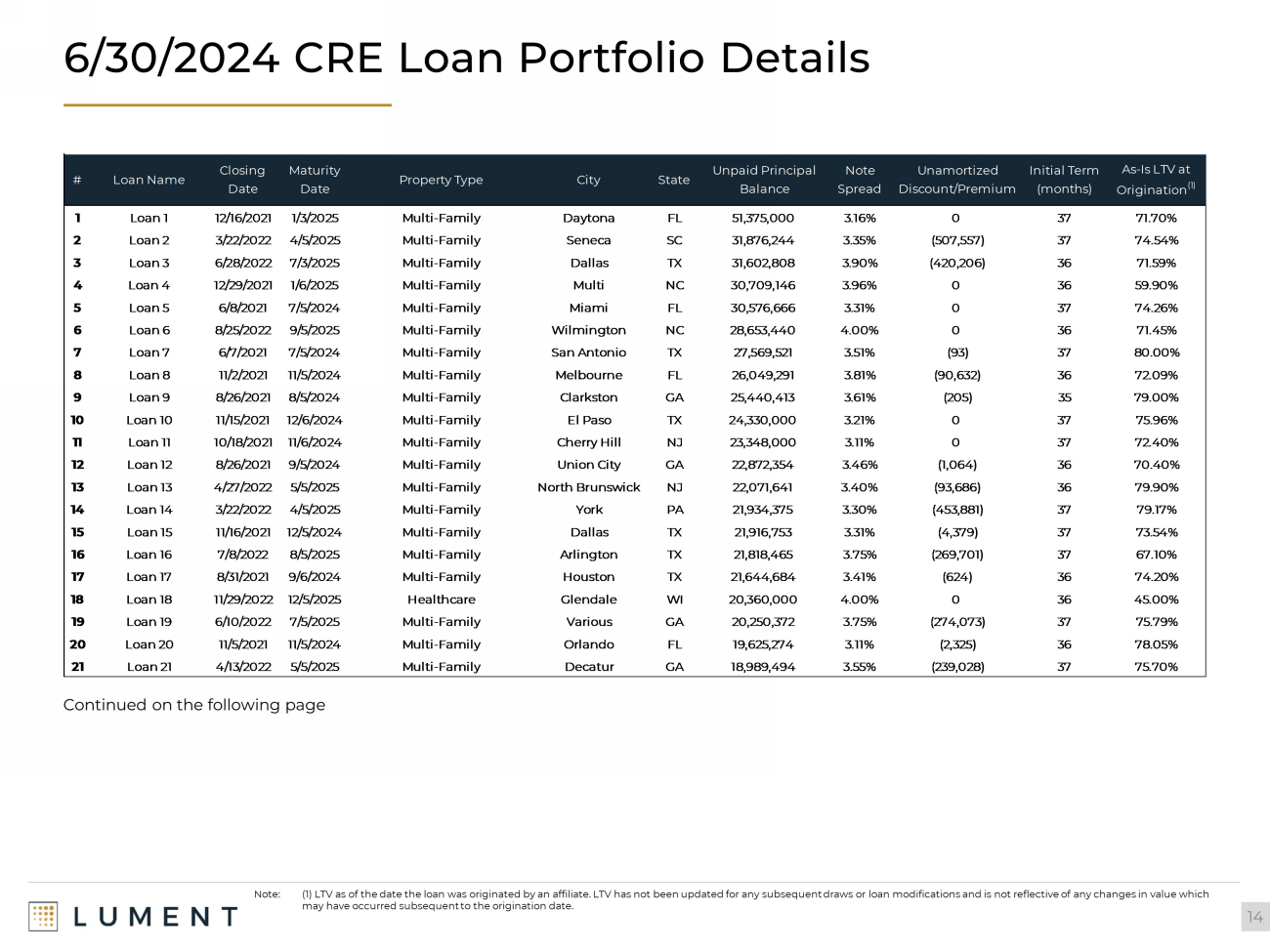 6/30/2024 CRE Loan Portfolio Details

| # | Loan Name | Closing Date | Maturity Date | Property Type | City | State | Unpaid Principal Balance | Note Spread | Unamortized Discount/Premium | Initial Term (months) | As-Is LTV at Origination$^{(1)}$ |
|---|---|---|---|---|---|---|---|---|---|---|---|
| 1 | Loan 1 | 12/16/2021 | 1/3/2025 | Multi-Family | Daytona | FL | 51,375,000 | 3.16% | 0 | 37 | 71.70% |
| 2 | Loan 2 | 3/22/2022 | 4/5/2025 | Multi-Family | Seneca | SC | 31,876,244 | 3.35% | (507,557) | 37 | 74.54% |
| 3 | Loan 3 | 6/28/2022 | 7/3/2025 | Multi-Family | Dallas | TX | 31,602,808 | 3.90% | (420,206) | 36 | 71.59% |
| 4 | Loan 4 | 12/29/2021 | 1/6/2025 | Multi-Family | Multi | NC | 30,709,146 | 3.96% | 0 | 36 | 59.90% |
| 5 | Loan 5 | 6/8/2021 | 7/5/2024 | Multi-Family | Miami | FL | 30,576,666 | 3.31% | 0 | 37 | 74.26% |
| 6 | Loan 6 | 8/25/2022 | 9/5/2025 | Multi-Family | Wilmington | NC | 28,653,440 | 4.00% | 0 | 36 | 71.45% |
| 7 | Loan 7 | 6/7/2021 | 7/5/2024 | Multi-Family | San Antonio | TX | 27,569,521 | 3.51% | (93) | 37 | 80.00% |
| 8 | Loan 8 | 11/2/2021 | 11/5/2024 | Multi-Family | Melbourne | FL | 26,049,291 | 3.81% | (90,632) | 36 | 72.09% |
| 9 | Loan 9 | 8/26/2021 | 8/5/2024 | Multi-Family | Clarkston | GA | 25,440,413 | 3.61% | (205) | 35 | 79.00% |
| 10 | Loan 10 | 11/15/2021 | 12/6/2024 | Multi-Family | El Paso | TX | 24,330,000 | 3.21% | 0 | 37 | 75.96% |
| 11 | Loan 11 | 10/18/2021 | 11/6/2024 | Multi-Family | Cherry Hill | NJ | 23,348,000 | 3.11% | 0 | 37 | 72.40% |
| 12 | Loan 12 | 8/26/2021 | 9/5/2024 | Multi-Family | Union City | GA | 22,872,354 | 3.46% | (1,064) | 36 | 70.40% |
| 13 | Loan 13 | 4/27/2022 | 5/5/2025 | Multi-Family | North Brunswick | NJ | 22,071,641 | 3.40% | (93,686) | 36 | 79.90% |
| 14 | Loan 14 | 3/22/2022 | 4/5/2025 | Multi-Family | York | PA | 21,934,375 | 3.30% | (453,881) | 37 | 79.17% |
| 15 | Loan 15 | 11/16/2021 | 12/5/2024 | Multi-Family | Dallas | TX | 21,916,753 | 3.31% | (4,379) | 37 | 73.54% |
| 16 | Loan 16 | 7/8/2022 | 8/5/2025 | Multi-Family | Arlington | TX | 21,818,465 | 3.75% | (269,701) | 37 | 67.10% |
| 17 | Loan 17 | 8/31/2021 | 9/6/2024 | Multi-Family | Houston | TX | 21,644,684 | 3.41% | (624) | 36 | 74.20% |
| 18 | Loan 18 | 11/29/2022 | 12/5/2025 | Healthcare | Glendale | WI | 20,360,000 | 4.00% | 0 | 36 | 45.00% |
| 19 | Loan 19 | 6/10/2022 | 7/5/2025 | Multi-Family | Various | GA | 20,250,372 | 3.75% | (274,073) | 37 | 75.79% |
| 20 | Loan 20 | 11/5/2021 | 11/5/2024 | Multi-Family | Orlando | FL | 19,625,274 | 3.11% | (2,325) | 36 | 78.05% |
| 21 | Loan 21 | 4/13/2022 | 5/5/2025 | Multi-Family | Decatur | GA | 18,989,494 | 3.55% | (239,028) | 37 | 75.70% |

Continued on the following page

Note: (1) LTV as of the date the loan was originated by an affiliate. LTV has not been updated for any subsequent draws or loan modifications and is not reflective of any changes in value which may have occurred subsequent to the origination date.

LUMENT

14